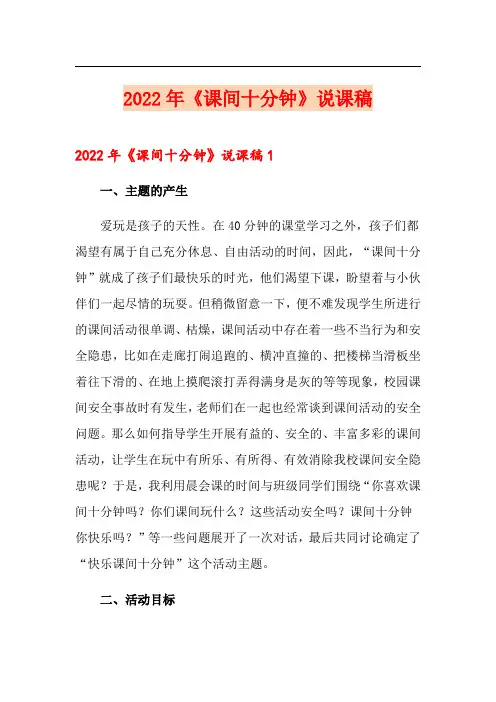 2022年《课间十分钟》说课稿

2022年《课间十分钟》说课稿1

一、主题的产生

爱玩是孩子的天性。在40分钟的课堂学习之外，孩子们都渴望有属于自己充分休息、自由活动的时间，因此，“课间十分钟”就成了孩子们最快乐的时光，他们渴望下课，盼望着与小伙伴们一起尽情的玩耍。但稍微留意一下，便不难发现学生所进行的课间活动很单调、枯燥，课间活动中存在着一些不当行为和安全隐患，比如在走廊打闹追跑的、横冲直撞的、把楼梯当滑板坐着往下滑的、在地上摸爬滚打弄得满身是灰的等等现象，校园课间安全事故时有发生，老师们在一起也经常谈到课间活动的安全问题。那么如何指导学生开展有益的、安全的、丰富多彩的课间活动，让学生在玩中有所乐、有所得、有效消除我校课间安全隐患呢？于是，我利用晨会课的时间与班级同学们围绕“你喜欢课间十分钟吗？你们课间玩什么？这些活动安全吗？课间十分钟你快乐吗？”等一些问题展开了一次对话，最后共同讨论确定了“快乐课间十分钟”这个活动主题。

二、活动目标